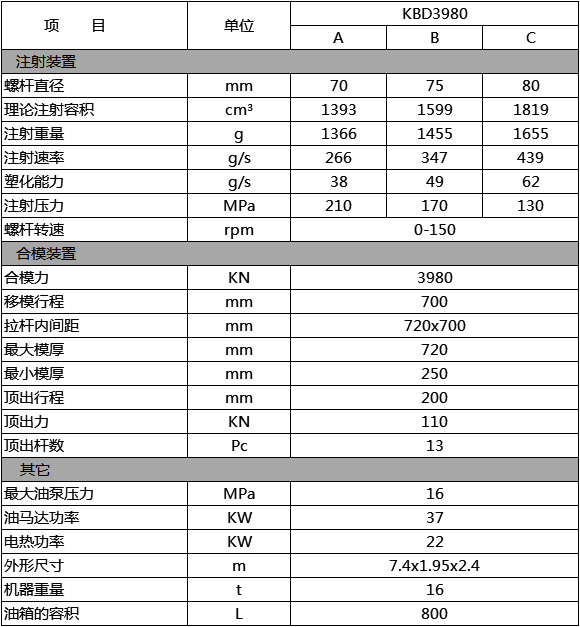 | 项　　目 | 单位 | KBD3980 | | |
|---|---|---|---|---|
| | | A | B | C |
| 注射装置 | | | | |
| 螺杆直径 | mm | 70 | 75 | 80 |
| 理论注射容积 | $cm^3$ | 1393 | 1599 | 1819 |
| 注射重量 | g | 1366 | 1455 | 1655 |
| 注射速率 | g/s | 266 | 347 | 439 |
| 塑化能力 | g/s | 38 | 49 | 62 |
| 注射压力 | MPa | 210 | 170 | 130 |
| 螺杆转速 | rpm | 0-150 | | |
| 合模装置 | | | | |
| 合模力 | KN | 3980 | | |
| 移模行程 | mm | 700 | | |
| 拉杆内间距 | mm | 720x700 | | |
| 最大模厚 | mm | 720 | | |
| 最小模厚 | mm | 250 | | |
| 顶出行程 | mm | 200 | | |
| 顶出力 | KN | 110 | | |
| 顶出杆数 | Pc | 13 | | |
| 其它 | | | | |
| 最大油泵压力 | MPa | 16 | | |
| 油马达功率 | KW | 37 | | |
| 电热功率 | KW | 22 | | |
| 外形尺寸 | m | 7.4x1.95x2.4 | | |
| 机器重量 | t | 16 | | |
| 油箱的容积 | L | 800 | | |